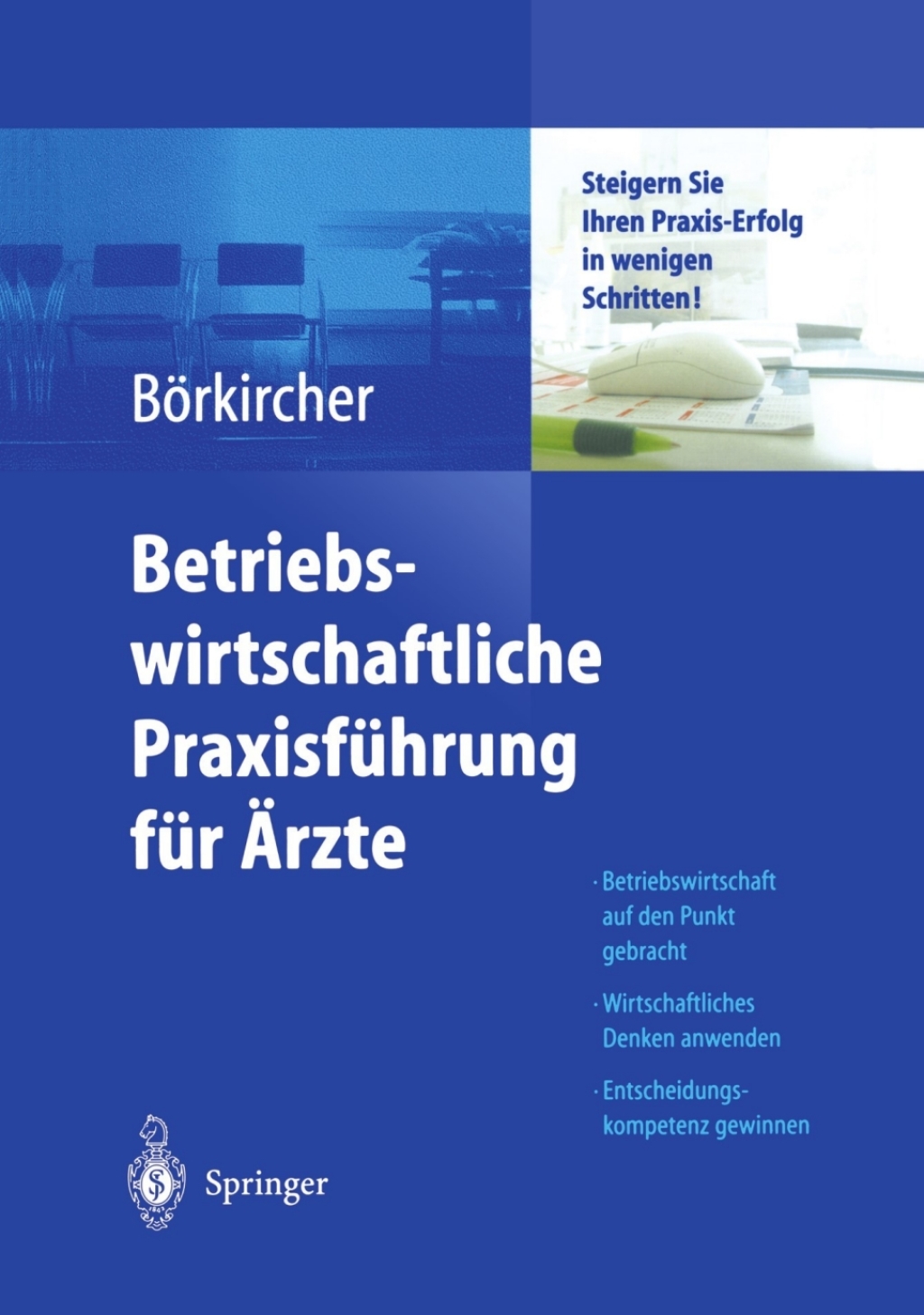 Steigern Sie Ihren Praxis-Erfolg in wenigen Schritten!

Börkircher

Betriebswirtschaftliche Praxisführung für Ärzte

· Betriebswirtschaft auf den Punkt gebracht

· Wirtschaftliches Denken anwenden

· Entscheidungskompetenz gewinnen

Springer